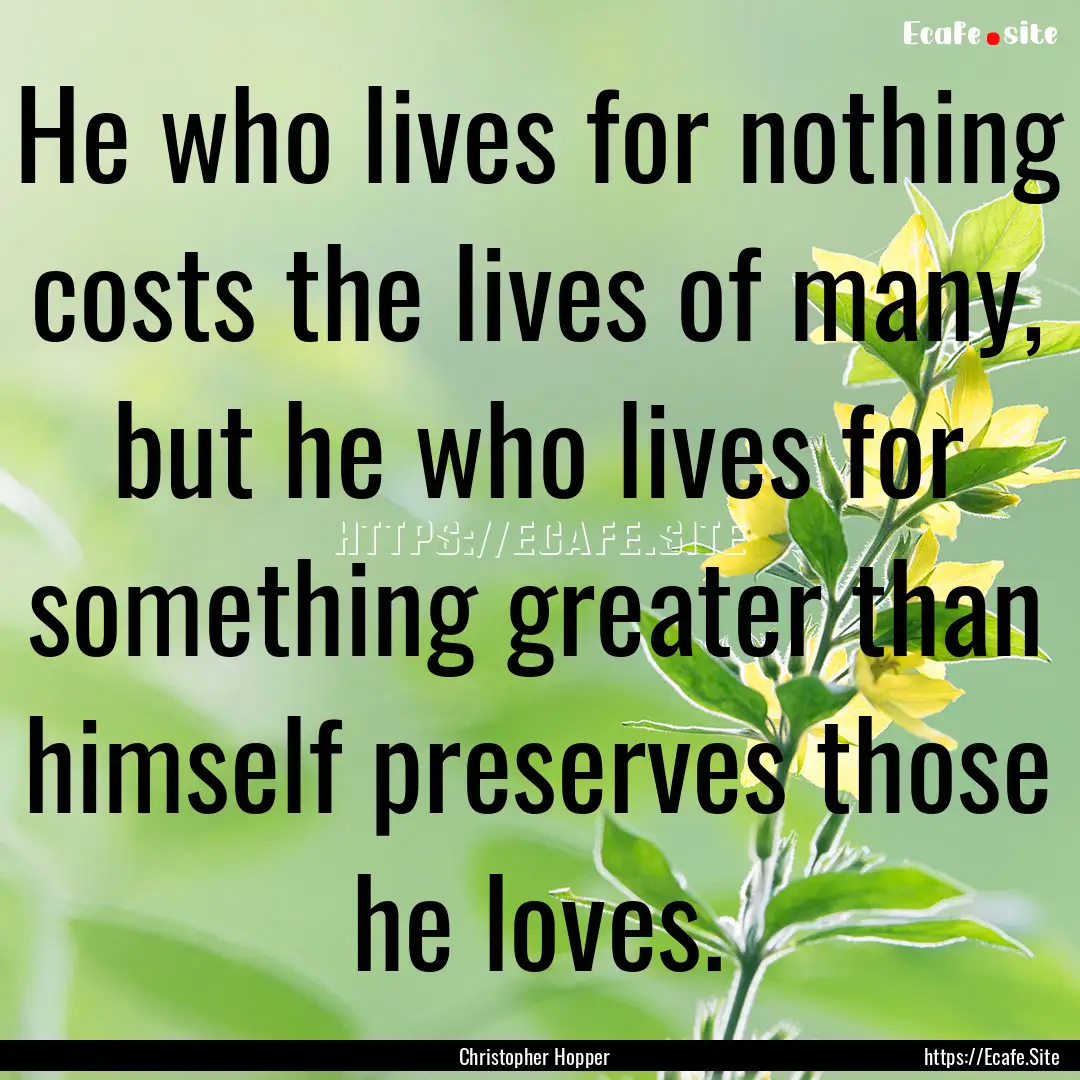 Ecafe.site

He who lives for nothing costs the lives of many, but he who lives for something greater than himself preserves those he loves.

HTTPS://ECAFE.SITE

Christopher Hopper

https://Ecafe.Site